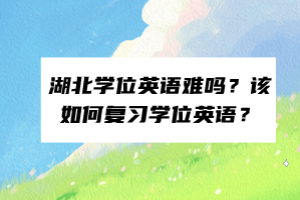 湖北学位英语难吗？该如何复习学位英语？